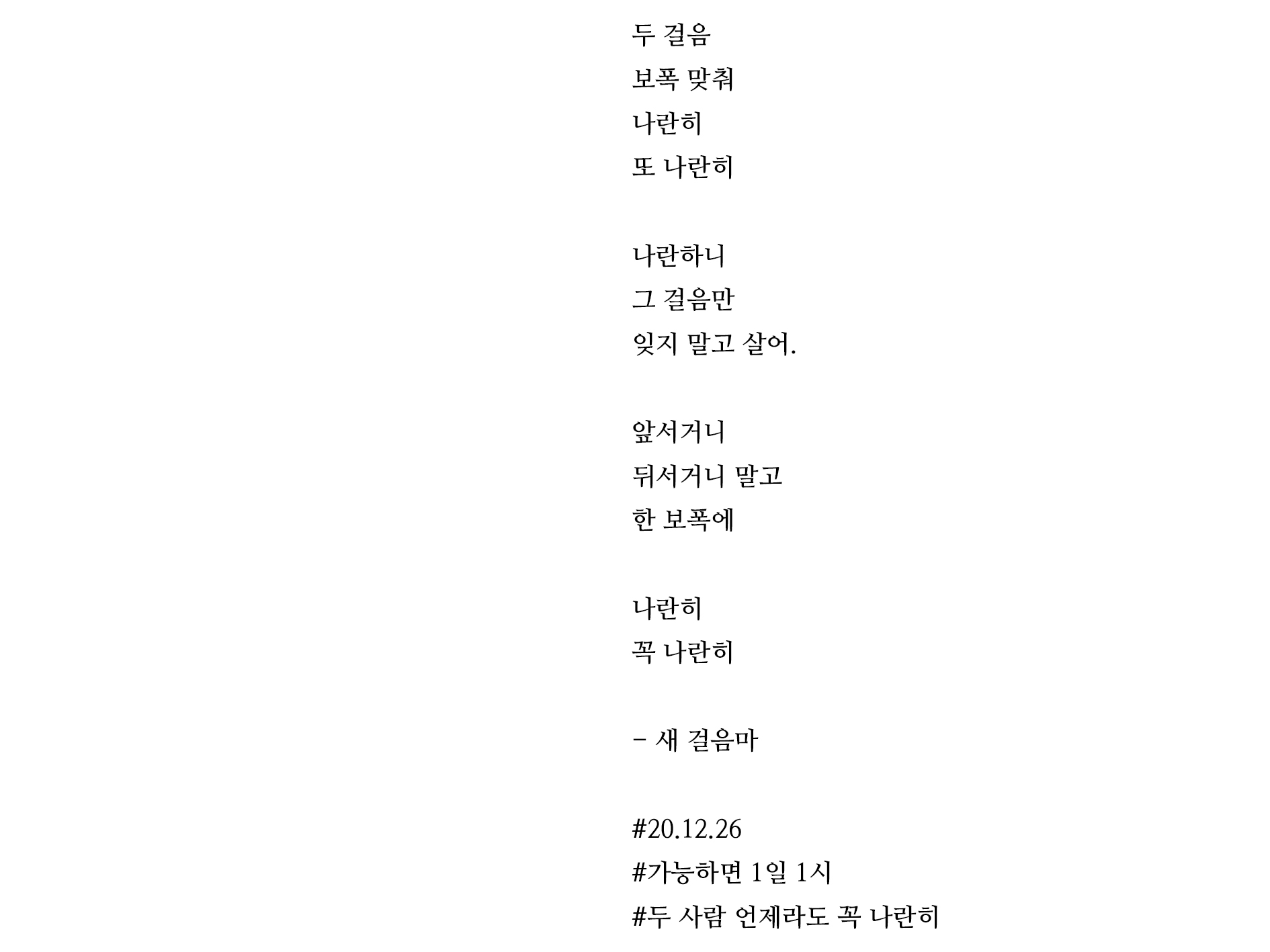 두 걸음
보폭 맞춰
나란히
또 나란히

나란하니
그 걸음만
잊지 말고 살어.

앞서거니
뒤서거니 말고
한 보폭에

나란히
꼭 나란히

- 새 걸음마

#20.12.26
#가능하면 1일 1시
#두 사람 언제라도 꼭 나란히